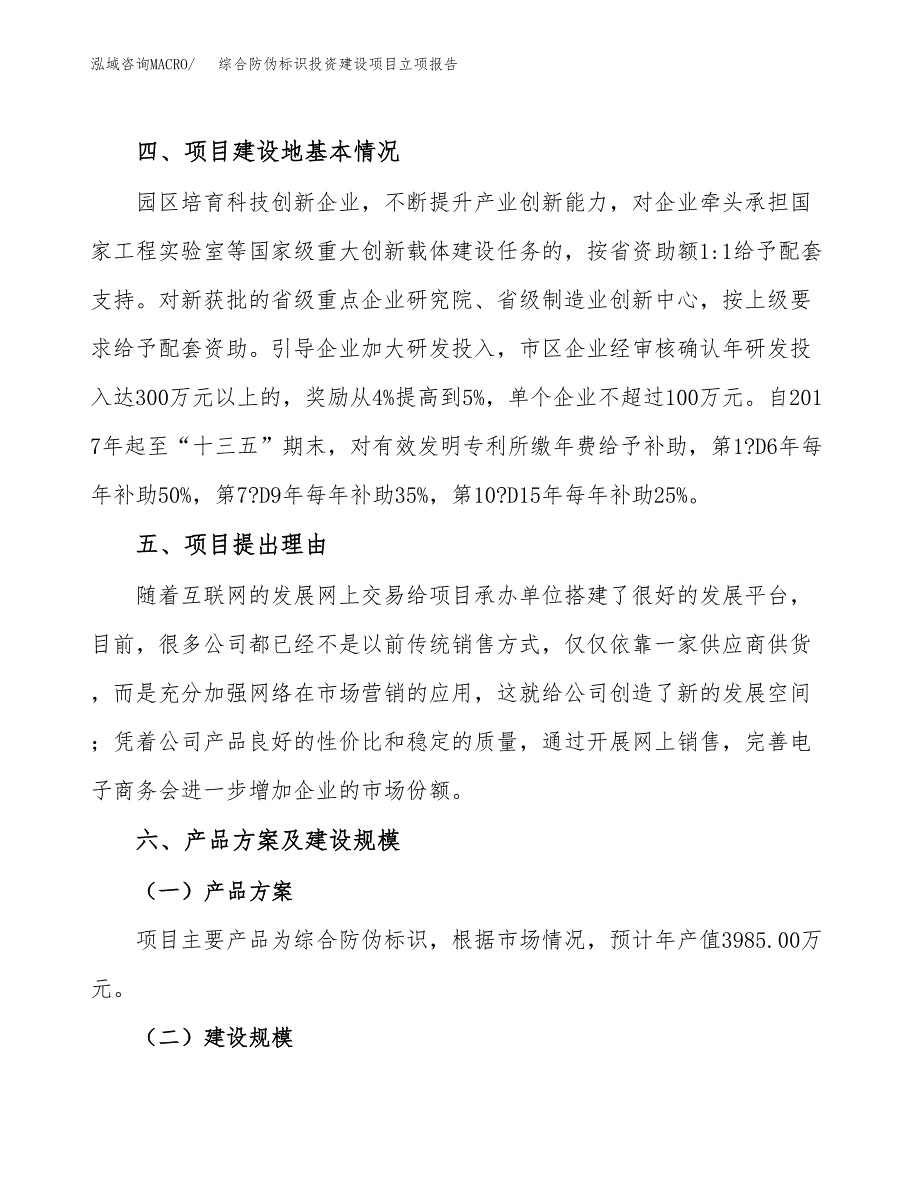 泓域咨询MACRO/　　综合防伪标识投资建设项目立项报告

四、项目建设地基本情况

园区培育科技创新企业，不断提升产业创新能力，对企业牵头承担国家工程实验室等国家级重大创新载体建设任务的，按省资助额1:1给予配套支持。对新获批的省级重点企业研究院、省级制造业创新中心，按上级要求给予配套资助。引导企业加大研发投入，市区企业经审核确认年研发投入达300万元以上的，奖励从4%提高到5%，单个企业不超过100万元。自2017年起至“十三五”期末，对有效发明专利所缴年费给予补助，第1?D6年每年补助50%，第7?D9年每年补助35%，第10?D15年每年补助25%。

五、项目提出理由

随着互联网的发展网上交易给项目承办单位搭建了很好的发展平台，目前，很多公司都已经不是以前传统销售方式，仅仅依靠一家供应商供货，而是充分加强网络在市场营销的应用，这就给公司创造了新的发展空间；凭着公司产品良好的性价比和稳定的质量，通过开展网上销售，完善电子商务会进一步增加企业的市场份额。

六、产品方案及建设规模

（一）产品方案

项目主要产品为综合防伪标识，根据市场情况，预计年产值3985.00万元。

（二）建设规模